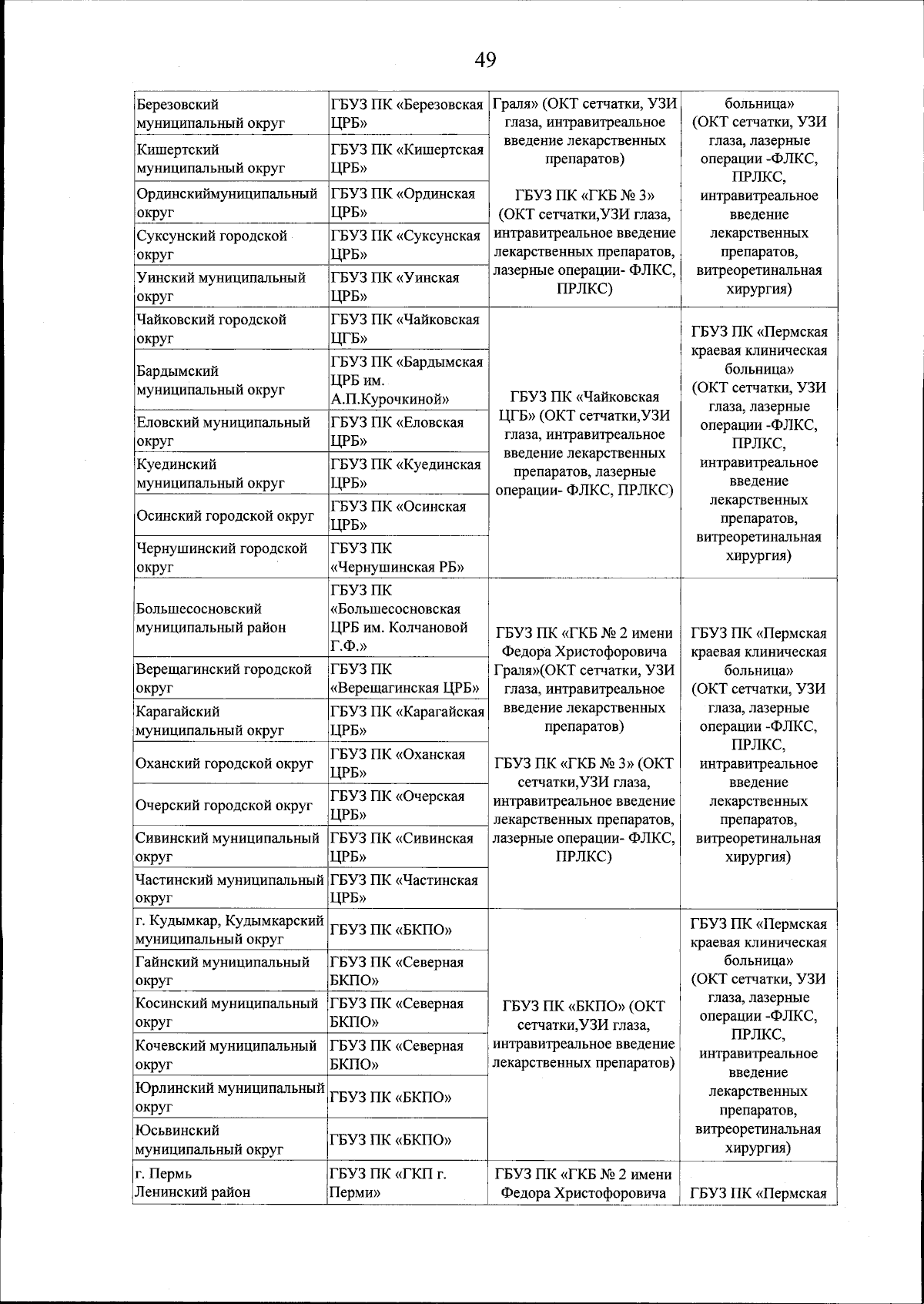 49

| | | | |
|---|---|---|---|
| Березовский муниципальный округ | ГБУЗ ПК «Березовская ЦРБ» | Граля» (ОКТ сетчатки, УЗИ глаза, интравитреальное введение лекарственных препаратов) ГБУЗ ПК «ГКБ № 3» (ОКТ сетчатки,УЗИ глаза, интравитреальное введение лекарственных препаратов, лазерные операции- ФЛКС, ПРЛКС) | больница» (ОКТ сетчатки, УЗИ глаза, лазерные операции -ФЛКС, ПРЛКС, интравитреальное введение лекарственных препаратов, витреоретинальная хирургия) |
| Кишертский муниципальный округ | ГБУЗ ПК «Кишертская ЦРБ» | | |
| Ординскиймуниципальный округ | ГБУЗ ПК «Ординская ЦРБ» | | |
| Суксунский городской округ | ГБУЗ ПК «Суксунская ЦРБ» | | |
| Уинский муниципальный округ | ГБУЗ ПК «Уинская ЦРБ» | | |
| Чайковский городской округ | ГБУЗ ПК «Чайковская ЦГБ» | ГБУЗ ПК «Чайковская ЦГБ» (ОКТ сетчатки,УЗИ глаза, интравитреальное введение лекарственных препаратов, лазерные операции- ФЛКС, ПРЛКС) | ГБУЗ ПК «Пермская краевая клиническая больница» (ОКТ сетчатки, УЗИ глаза, лазерные операции -ФЛКС, ПРЛКС, интравитреальное введение лекарственных препаратов, витреоретинальная хирургия) |
| Бардымский муниципальный округ | ГБУЗ ПК «Бардымская ЦРБ им. А.П.Курочкиной» | | |
| Еловский муниципальный округ | ГБУЗ ПК «Еловская ЦРБ» | | |
| Куединский муниципальный округ | ГБУЗ ПК «Куединская ЦРБ» | | |
| Осинский городской округ | ГБУЗ ПК «Осинская ЦРБ» | | |
| Чернушинский городской округ | ГБУЗ ПК «Чернушинская РБ» | | |
| Большесосновский муниципальный район | ГБУЗ ПК «Большесосновская ЦРБ им. Колчановой Г.Ф.» | ГБУЗ ПК «ГКБ № 2 имени Федора Христофоровича Граля»(ОКТ сетчатки, УЗИ глаза, интравитреальное введение лекарственных препаратов) ГБУЗ ПК «ГКБ № 3» (ОКТ сетчатки,УЗИ глаза, интравитреальное введение лекарственных препаратов, лазерные операции- ФЛКС, ПРЛКС) | ГБУЗ ПК «Пермская краевая клиническая больница» (ОКТ сетчатки, УЗИ глаза, лазерные операции -ФЛКС, ПРЛКС, интравитреальное введение лекарственных препаратов, витреоретинальная хирургия) |
| Верещагинский городской округ | ГБУЗ ПК «Верещагинская ЦРБ» | | |
| Карагайский муниципальный округ | ГБУЗ ПК «Карагайская ЦРБ» | | |
| Оханский городской округ | ГБУЗ ПК «Оханская ЦРБ» | | |
| Очерский городской округ | ГБУЗ ПК «Очерская ЦРБ» | | |
| Сивинский муниципальный округ | ГБУЗ ПК «Сивинская ЦРБ» | | |
| Частинский муниципальный округ | ГБУЗ ПК «Частинская ЦРБ» | | |
| г. Кудымкар, Кудымкарский муниципальный округ | ГБУЗ ПК «БКПО» | ГБУЗ ПК «БКПО» (ОКТ сетчатки,УЗИ глаза, интравитреальное введение лекарственных препаратов) | ГБУЗ ПК «Пермская краевая клиническая больница» (ОКТ сетчатки, УЗИ глаза, лазерные операции -ФЛКС, ПРЛКС, интравитреальное введение лекарственных препаратов, витреоретинальная хирургия) |
| Гайнский муниципальный округ | ГБУЗ ПК «Северная БКПО» | | |
| Косинский муниципальный округ | ГБУЗ ПК «Северная БКПО» | | |
| Кочевский муниципальный округ | ГБУЗ ПК «Северная БКПО» | | |
| Юрлинский муниципальный округ | ГБУЗ ПК «БКПО» | | |
| Юсьвинский муниципальный округ | ГБУЗ ПК «БКПО» | | |
| г. Пермь Ленинский район | ГБУЗ ПК «ГКП г. Перми» | ГБУЗ ПК «ГКБ № 2 имени Федора Христофоровича | ГБУЗ ПК «Пермская |